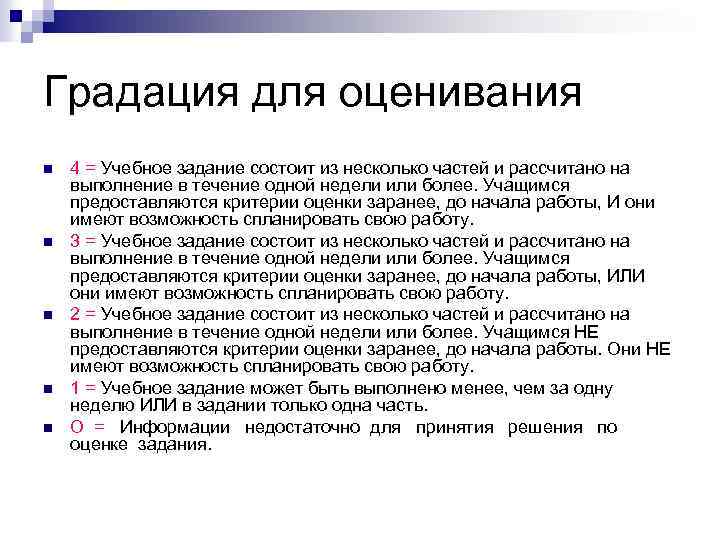 Градация для оценивания

4 = Учебное задание состоит из несколько частей и рассчитано на выполнение в течение одной недели или более. Учащимся предоставляются критерии оценки заранее, до начала работы, И они имеют возможность спланировать свою работу.

3 = Учебное задание состоит из несколько частей и рассчитано на выполнение в течение одной недели или более. Учащимся предоставляются критерии оценки заранее, до начала работы, ИЛИ они имеют возможность спланировать свою работу.

2 = Учебное задание состоит из несколько частей и рассчитано на выполнение в течение одной недели или более. Учащимся НЕ предоставляются критерии оценки заранее, до начала работы. Они НЕ имеют возможность спланировать свою работу.

1 = Учебное задание может быть выполнено менее, чем за одну неделю ИЛИ в задании только одна часть.

О = Информации недостаточно для принятия решения по оценке задания.